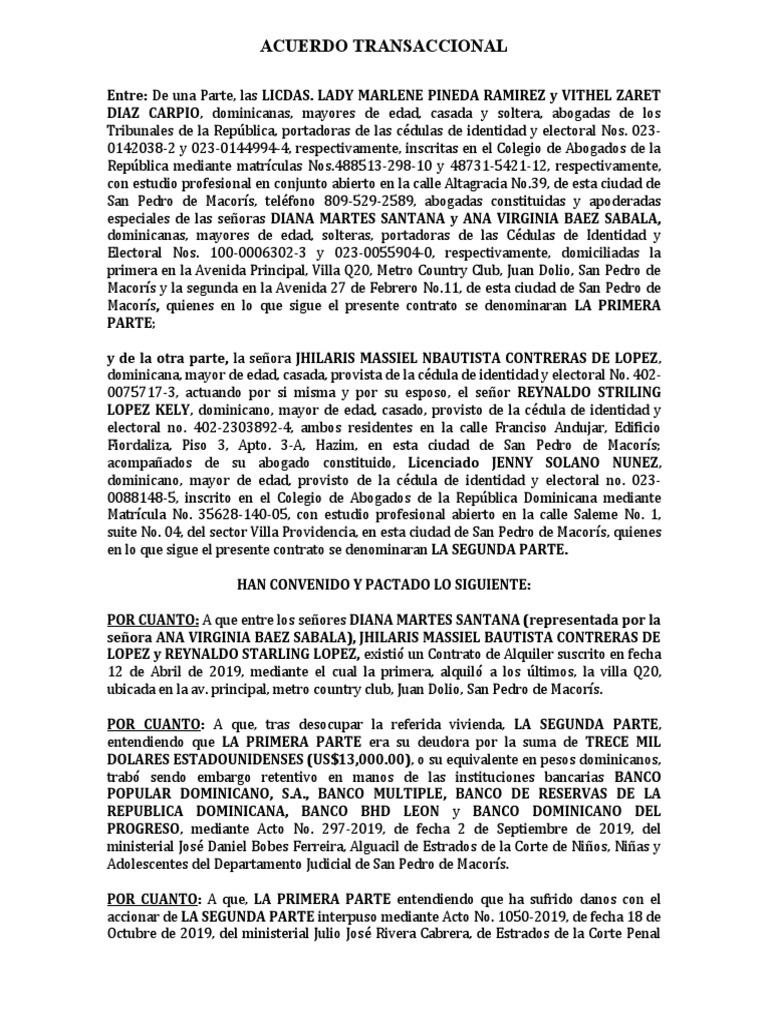 ACUERDO TRANSACCIONAL

Entre: De una Parte, las LICDAS. LADY MARLENE PINEDA RAMIREZ y VITHEL ZARET DIAZ CARPIO, dominicanas, mayores de edad, casada y soltera, abogadas de los Tribunales de la República, portadoras de las cédulas de identidad y electoral Nos. 023-0142038-2 y 023-0144994-4, respectivamente, inscritas en el Colegio de Abogados de la República mediante matrículas Nos.488513-298-10 y 48731-5421-12, respectivamente, con estudio profesional en conjunto abierto en la calle Altagracia No.39, de esta ciudad de San Pedro de Macorís, teléfono 809-529-2589, abogadas constituidas y apoderadas especiales de las señoras DIANA MARTES SANTANA y ANA VIRGINIA BAEZ SABALA, dominicanas, mayores de edad, solteras, portadoras de las Cédulas de Identidad y Electoral Nos. 100-0006302-3 y 023-0055904-0, respectivamente, domiciliadas la primera en la Avenida Principal, Villa Q20, Metro Country Club, Juan Dolio, San Pedro de Macorís y la segunda en la Avenida 27 de Febrero No.11, de esta ciudad de San Pedro de Macorís, quienes en lo que sigue el presente contrato se denominaran LA PRIMERA PARTE;

y de la otra parte, la señora JHILARIS MASSIEL NBAUTISTA CONTRERAS DE LOPEZ, dominicana, mayor de edad, casada, provista de la cédula de identidad y electoral No. 402-0075717-3, actuando por si misma y por su esposo, el señor REYNALDO STRILING LOPEZ KELY, dominicano, mayor de edad, casado, provisto de la cédula de identidad y electoral no. 402-2303892-4, ambos residentes en la calle Francisco Andujar, Edificio Fiordaliza, Piso 3, Apto. 3-A, Hazim, en esta ciudad de San Pedro de Macorís; acompañados de su abogado constituido, Licenciado JENNY SOLANO NUNEZ, dominicano, mayor de edad, provisto de la cédula de identidad y electoral no. 023-0088148-5, inscrito en el Colegio de Abogados de la República Dominicana mediante Matrícula No. 35628-140-05, con estudio profesional abierto en la calle Saleme No. 1, suite No. 04, del sector Villa Providencia, en esta ciudad de San Pedro de Macorís, quienes en lo que sigue el presente contrato se denominaran LA SEGUNDA PARTE.

HAN CONVENIDO Y PACTADO LO SIGUIENTE:

POR CUANTO: A que entre los señores DIANA MARTES SANTANA (representada por la señora ANA VIRGINIA BAEZ SABALA), JHILARIS MASSIEL BAUTISTA CONTRERAS DE LOPEZ y REYNALDO STARLING LOPEZ, existió un Contrato de Alquiler suscrito en fecha 12 de Abril de 2019, mediante el cual la primera, alquiló a los últimos, la villa Q20, ubicada en la av. principal, metro country club, Juan Dolio, San Pedro de Macorís.

POR CUANTO: A que, tras desocupar la referida vivienda, LA SEGUNDA PARTE, entendiendo que LA PRIMERA PARTE era su deudora por la suma de TRECE MIL DOLARES ESTADOUNIDENSES (US$13,000.00), o su equivalente en pesos dominicanos, trabó sendo embargo retentivo en manos de las instituciones bancarias BANCO POPULAR DOMINICANO, S.A., BANCO MULTIPLE, BANCO DE RESERVAS DE LA REPUBLICA DOMINICANA, BANCO BHD LEON y BANCO DOMINICANO DEL PROGRESO, mediante Acto No. 297-2019, de fecha 2 de Septiembre de 2019, del ministerial José Daniel Bobes Ferreira, Alguacil de Estrados de la Corte de Niños, Niñas y Adolescentes del Departamento Judicial de San Pedro de Macorís.

POR CUANTO: A que, LA PRIMERA PARTE entendiendo que ha sufrido danos con el accionar de LA SEGUNDA PARTE interpuso mediante Acto No. 1050-2019, de fecha 18 de Octubre de 2019, del ministerial Julio José Rivera Cabrera, de Estrados de la Corte Penal